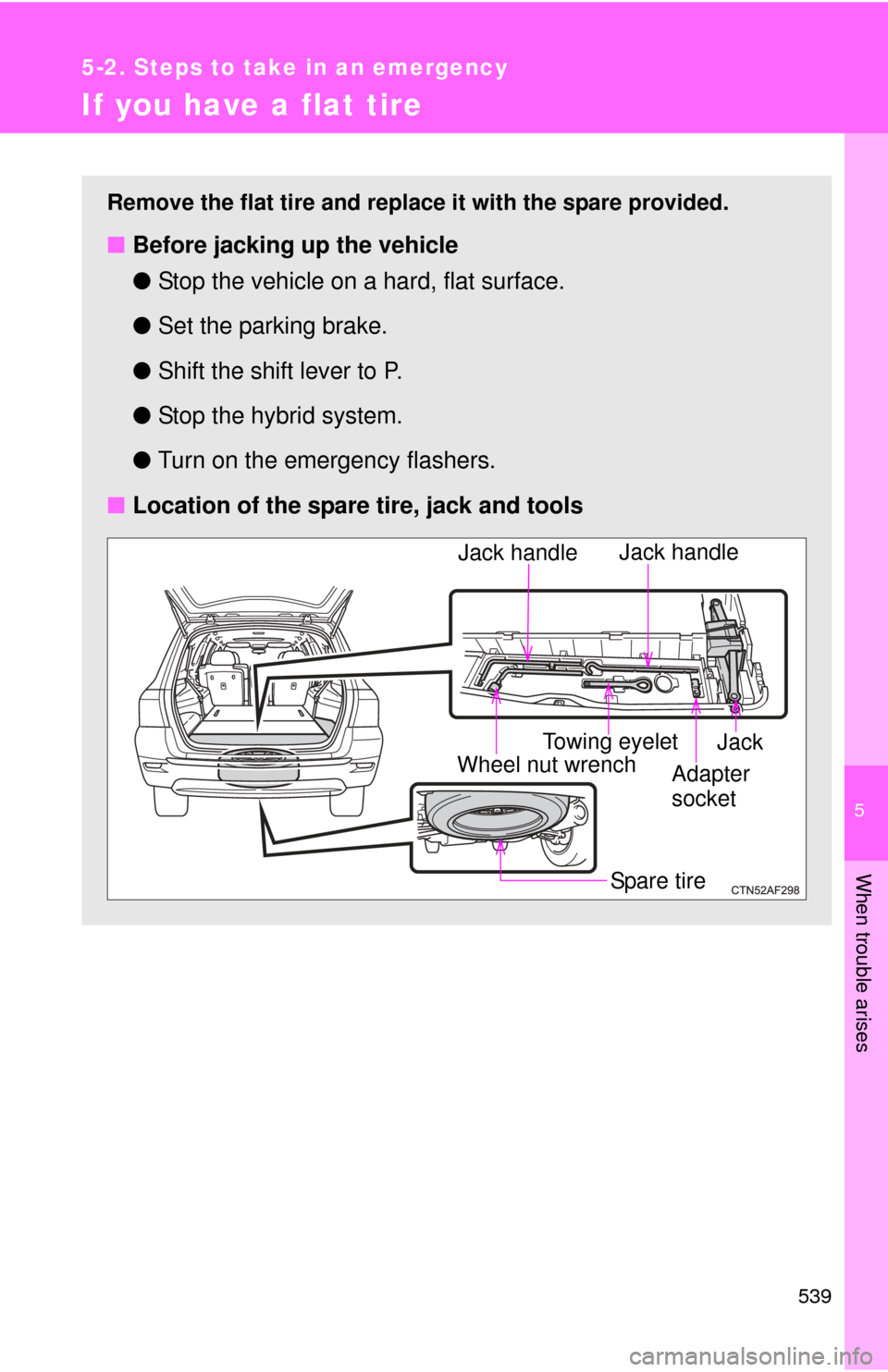 5-2. Steps to take in an emergency

If you have a flat tire

Remove the flat tire and replace it with the spare provided.

■ Before jacking up the vehicle

● Stop the vehicle on a hard, flat surface.

● Set the parking brake.

● Shift the shift lever to P.

● Stop the hybrid system.

● Turn on the emergency flashers.

■ Location of the spare tire, jack and tools

Jack handle
Jack handle
Towing eyelet
Jack
Wheel nut wrench
Adapter socket
Spare tire
CTN52AF298

5

When trouble arises

539

carmanualsonline.info